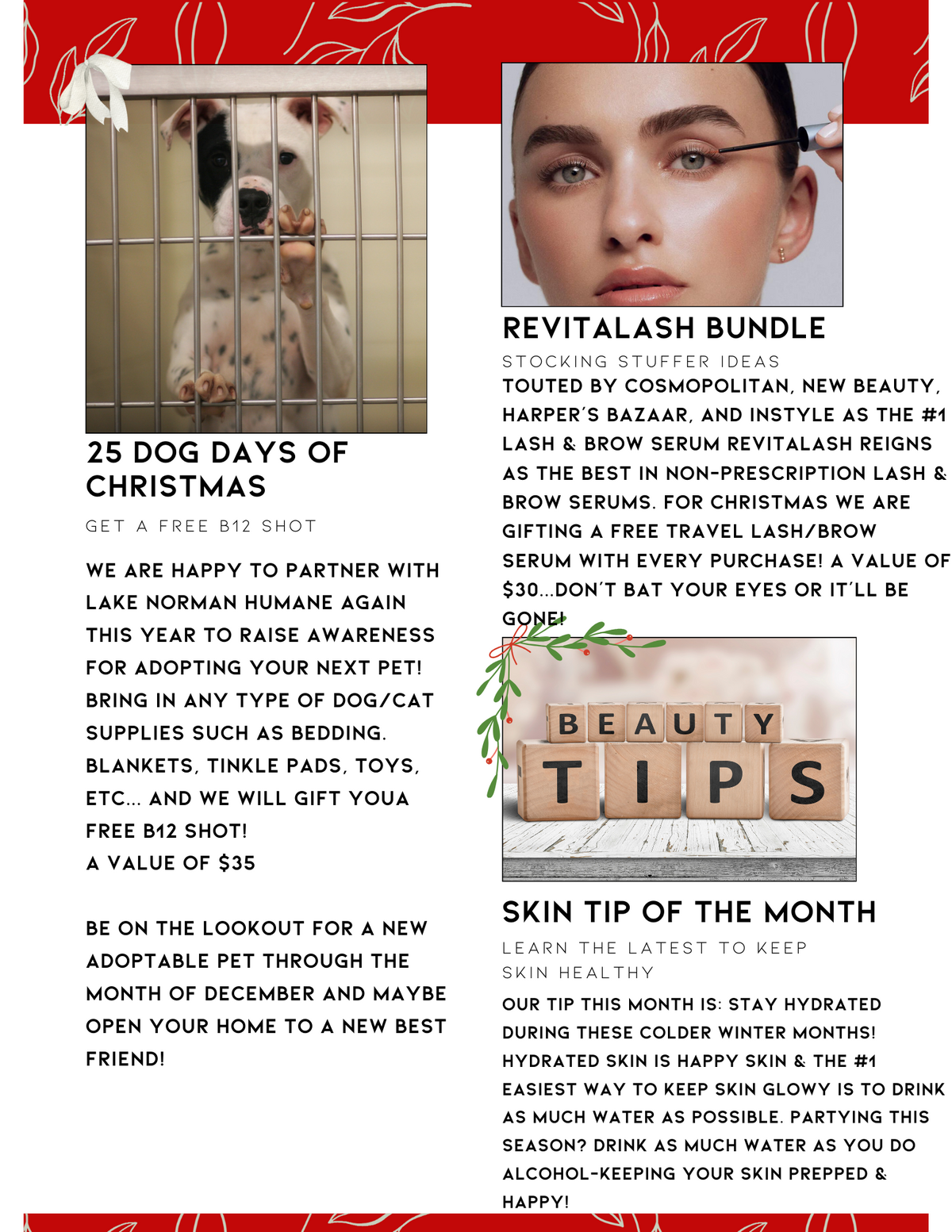 25 DOG DAYS OF CHRISTMAS

GET A FREE B12 SHOT

WE ARE HAPPY TO PARTNER WITH LAKE NORMAN HUMANE AGAIN THIS YEAR TO RAISE AWARENESS FOR ADOPTING YOUR NEXT PET! BRING IN ANY TYPE OF DOG/CAT SUPPLIES SUCH AS BEDDING. BLANKETS, TINKLE PADS, TOYS, ETC... AND WE WILL GIFT YOUA FREE B12 SHOT!
A VALUE OF $35

BE ON THE LOOKOUT FOR A NEW ADOPTABLE PET THROUGH THE MONTH OF DECEMBER AND MAYBE OPEN YOUR HOME TO A NEW BEST FRIEND!

REVITALASH BUNDLE

STOCKING STUFFER IDEAS

TOUTED BY COSMOPOLITAN, NEW BEAUTY, HARPER'S BAZAAR, AND INSTYLE AS THE #1 LASH & BROW SERUM REVITALASH REIGNS AS THE BEST IN NON-PRESCRIPTION LASH & BROW SERUMS. FOR CHRISTMAS WE ARE GIFTING A FREE TRAVEL LASH/BROW SERUM WITH EVERY PURCHASE! A VALUE OF $30...DON'T BAT YOUR EYES OR IT'LL BE GONE!

BEAUTY TIPS

SKIN TIP OF THE MONTH

LEARN THE LATEST TO KEEP SKIN HEALTHY

OUR TIP THIS MONTH IS: STAY HYDRATED DURING THESE COLDER WINTER MONTHS! HYDRATED SKIN IS HAPPY SKIN & THE #1 EASIEST WAY TO KEEP SKIN GLOWY IS TO DRINK AS MUCH WATER AS POSSIBLE. PARTYING THIS SEASON? DRINK AS MUCH WATER AS YOU DO ALCOHOL-KEEPING YOUR SKIN PREPPED & HAPPY!